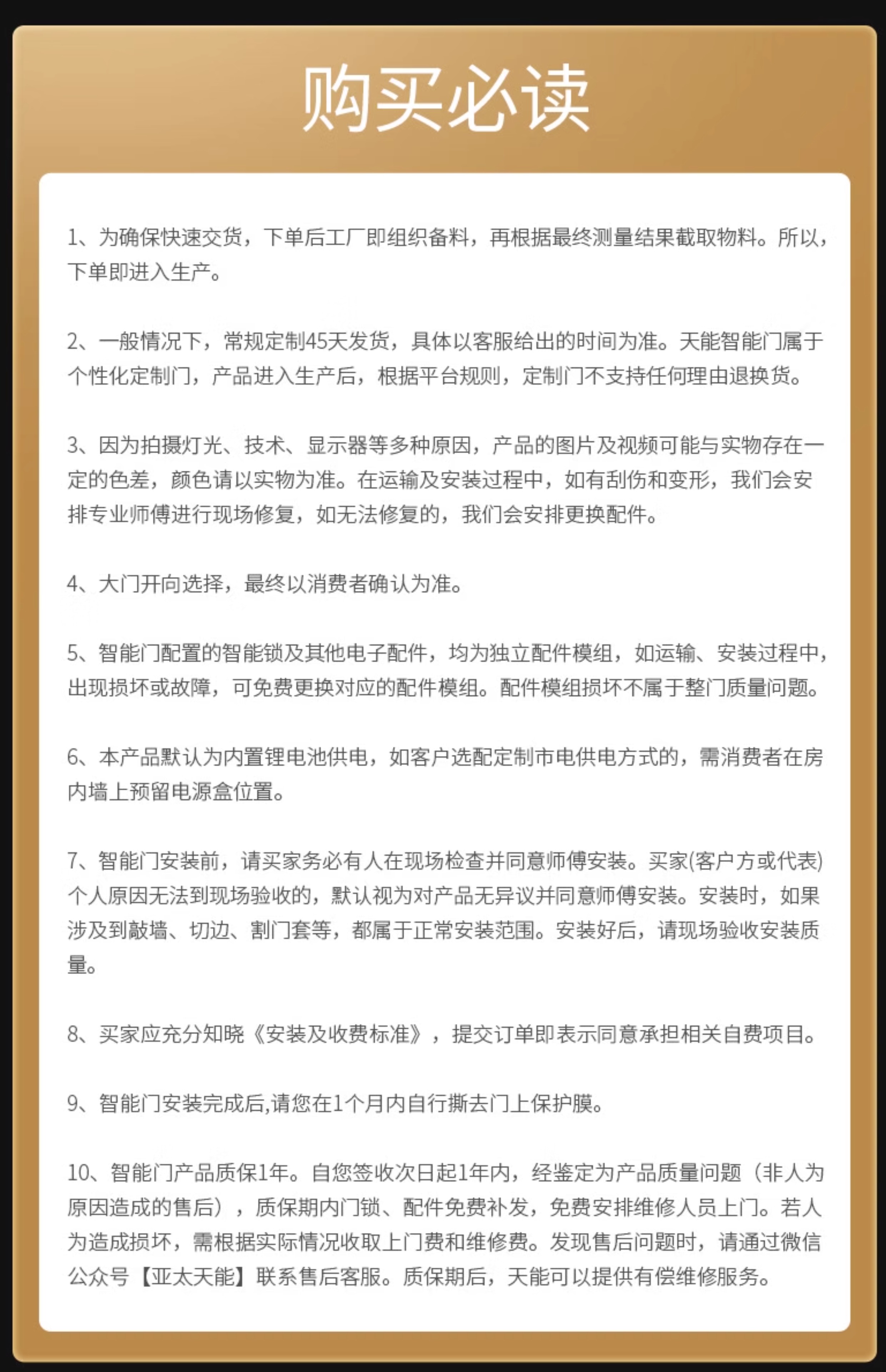 购买必读

1、为确保快速交货，下单后工厂即组织备料，再根据最终测量结果截取物料。所以，下单即进入生产。

2、一般情况下，常规定制45天发货，具体以客服给出的时间为准。天能智能门属于个性化定制门，产品进入生产后，根据平台规则，定制门不支持任何理由退换货。

3、因为拍摄灯光、技术、显示器等多种原因，产品的图片及视频可能与实物存在一定的色差，颜色请以实物为准。在运输及安装过程中，如有刮伤和变形，我们会安排专业师傅进行现场修复，如无法修复的，我们会安排更换配件。

4、大门开向选择，最终以消费者确认为准。

5、智能门配置的智能锁及其他电子配件，均为独立配件模组，如运输、安装过程中，出现损坏或故障，可免费更换对应的配件模组。配件模组损坏不属于整门质量问题。

6、本产品默认为内置锂电池供电，如客户选配定制市电供电方式的，需消费者在房内墙上预留电源盒位置。

7、智能门安装前，请买家务必有人在现场检查并同意师傅安装。买家(客户方或代表)个人原因无法到现场验收的，默认视为对产品无异议并同意师傅安装。安装时，如果涉及到敲墙、切边、割门套等，都属于正常安装范围。安装好后，请现场验收安装质量。

8、买家应充分知晓《安装及收费标准》，提交订单即表示同意承担相关自费项目。

9、智能门安装完成后,请您在1个月内自行撕去门上保护膜。

10、智能门产品质保1年。自您签收次日起1年内，经鉴定为产品质量问题（非人为原因造成的售后），质保期内门锁、配件免费补发，免费安排维修人员上门。若人为造成损坏，需根据实际情况收取上门费和维修费。发现售后问题时，请通过微信公众号【亚太天能】联系售后客服。质保期后，天能可以提供有偿维修服务。